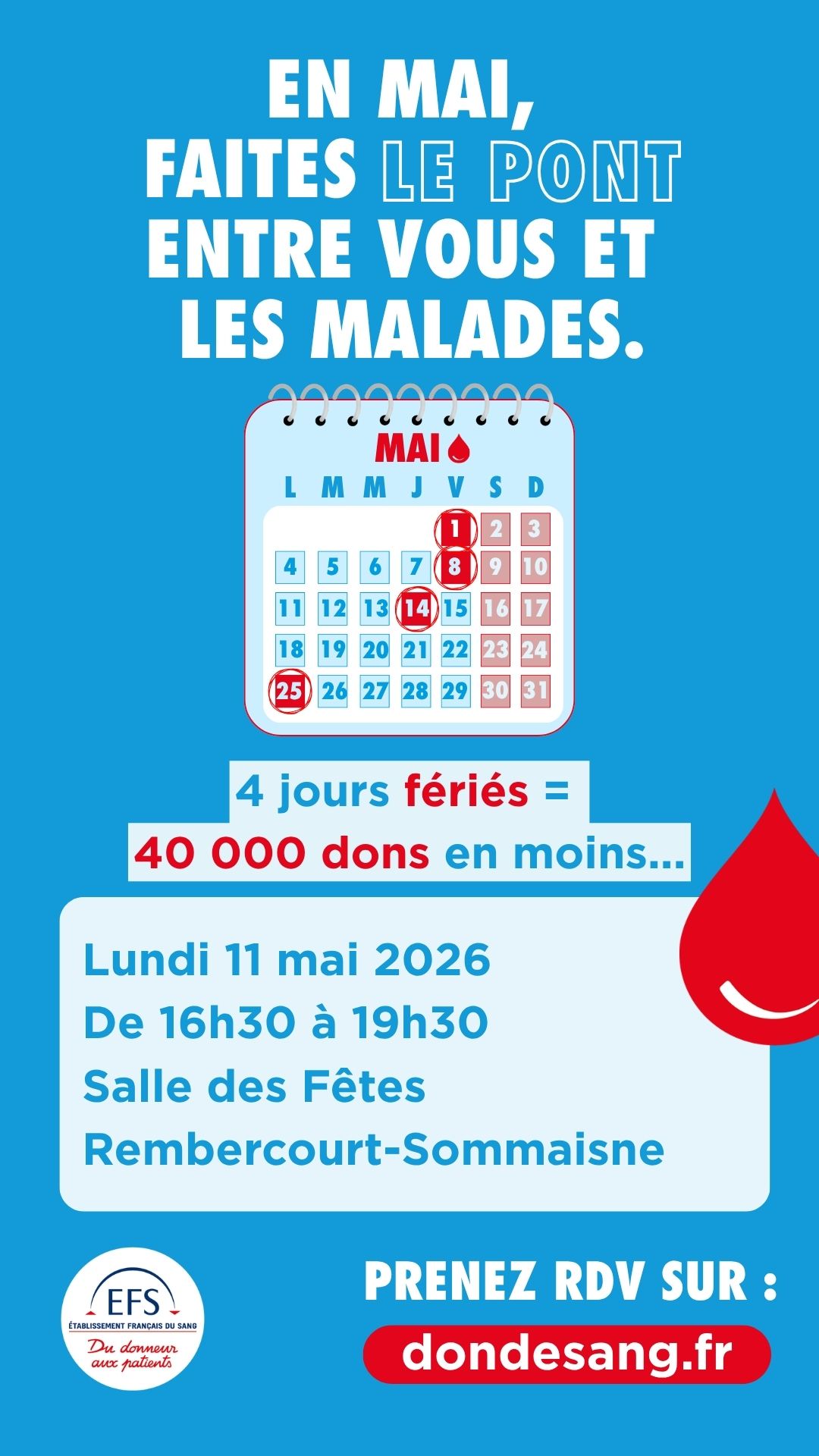 EN MAI,
FAITES LE PONT
ENTRE VOUS ET
LES MALADES.

MAI

| L | M | M | J | V | S | D |
|---|---|---|---|---|---|---|
|  |  |  |  | 1 | 2 | 3 |
| 4 | 5 | 6 | 7 | 8 | 9 | 10 |
| 11 | 12 | 13 | 14 | 15 | 16 | 17 |
| 18 | 19 | 20 | 21 | 22 | 23 | 24 |
| 25 | 26 | 27 | 28 | 29 | 30 | 31 |

4 jours fériés =
40 000 dons en moins...

Lundi 11 mai 2026
De 16h30 à 19h30
Salle des Fêtes
Rembercourt-Sommaisne

EFS
ÉTABLISSEMENT FRANÇAIS DU SANG
Du donneur aux patients

PRENEZ RDV SUR :
dondesang.fr